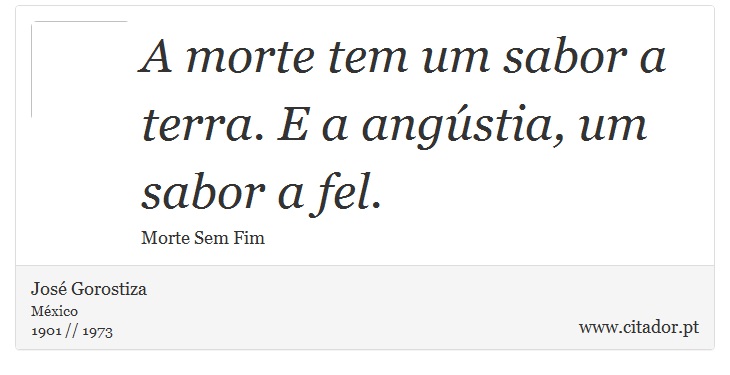 A morte tem um sabor a terra. E a angústia, um sabor a fel.

Morte Sem Fim

José Gorostiza
México
1901 // 1973

www.citador.pt